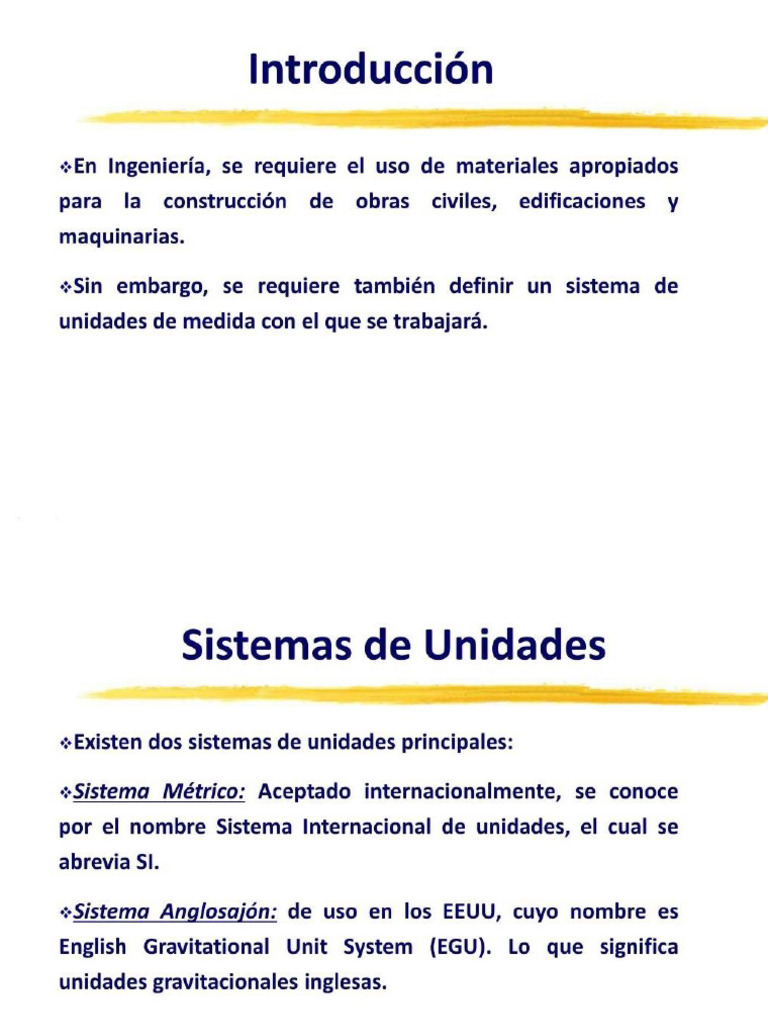 Introducción

❖En Ingeniería, se requiere el uso de materiales apropiados para la construcción de obras civiles, edificaciones y maquinarias.

❖Sin embargo, se requiere también definir un sistema de unidades de medida con el que se trabajará.

Sistemas de Unidades

❖Existen dos sistemas de unidades principales:

❖Sistema Métrico: Aceptado internacionalmente, se conoce por el nombre Sistema Internacional de unidades, el cual se abrevia SI.

❖Sistema Anglosajón: de uso en los EEUU, cuyo nombre es English Gravitational Unit System (EGU). Lo que significa unidades gravitacionales inglesas.